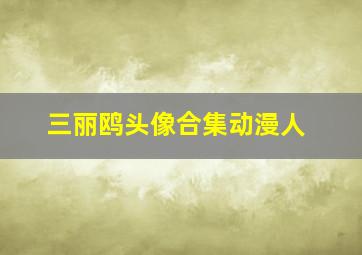 三丽鸥头像合集动漫人